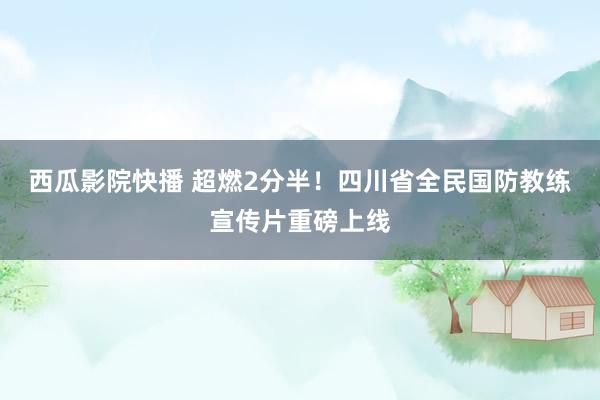 西瓜影院快播 超燃2分半！四川省全民国防教练宣传片重磅上线